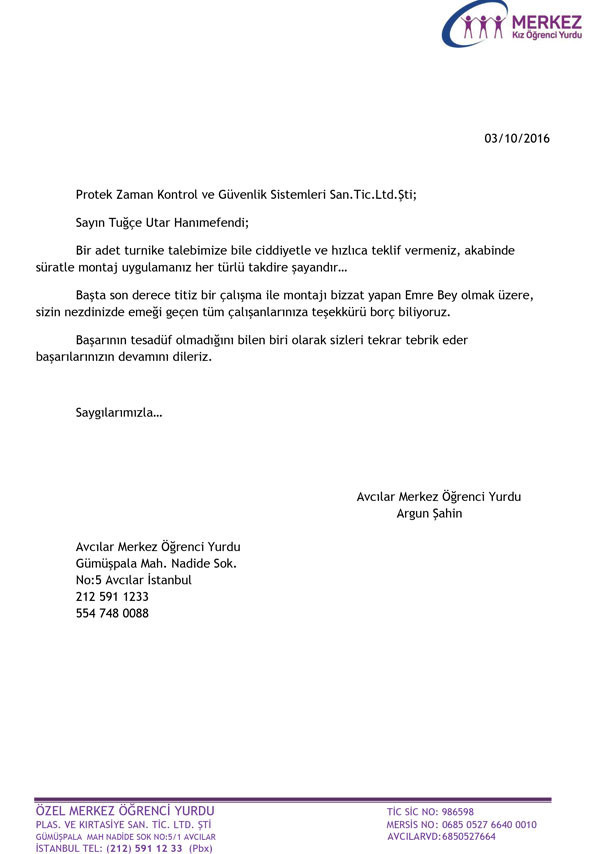 MERKEZ
Kız Öğrenci Yurdu

03/10/2016

Protek Zaman Kontrol ve Güvenlik Sistemleri San.Tic.Ltd.Şti;

Sayın Tuğçe Utar Hanımefendi;

Bir adet turnike talebimize bile ciddiyetle ve hızlıca teklif vermeniz, akabinde süratle montaj uygulamanız her türlü takdire şayandır…

Başta son derece titiz bir çalışma ile montajı bizzat yapan Emre Bey olmak üzere, sizin nezdinizde emeği geçen tüm çalışanlarınıza teşekkürü borç biliyoruz.

Başarının tesadüf olmadığını bilen biri olarak sizleri tekrar tebrik eder başarılarınızın devamını dileriz.

Saygılarımızla…

Avcılar Merkez Öğrenci Yurdu
Argun Şahin

Avcılar Merkez Öğrenci Yurdu
Gümüşpala Mah. Nadide Sok.
No:5 Avcılar İstanbul
212 591 1233
554 748 0088

ÖZEL MERKEZ ÖĞRENCİ YURDU
PLAS. VE KIRTASİYE SAN. TİC. LTD. ŞTİ
GÜMÜŞPALA MAH NADİDE SOK NO:5/1 AVCILAR
İSTANBUL TEL: (212) 591 12 33 (Pbx)

TİC SİC NO: 986598
MERSİS NO: 0685 0527 6640 0010
AVCILARVD:6850527664